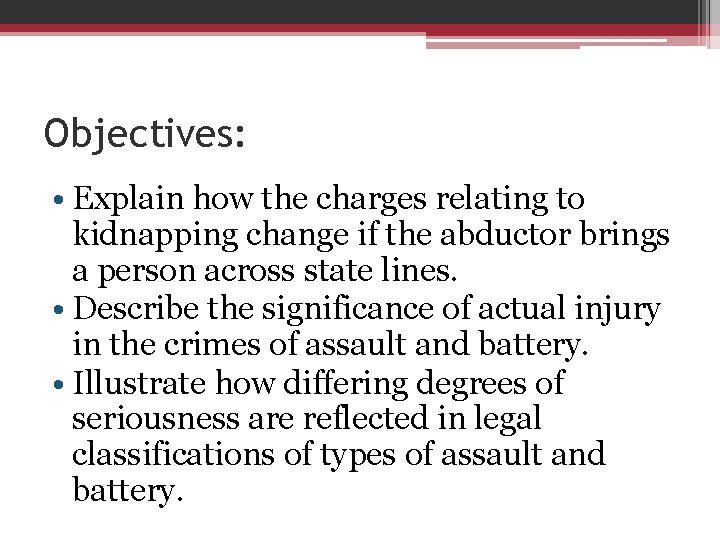 Objectives:

• Explain how the charges relating to kidnapping change if the abductor brings a person across state lines.
• Describe the significance of actual injury in the crimes of assault and battery.
• Illustrate how differing degrees of seriousness are reflected in legal classifications of types of assault and battery.